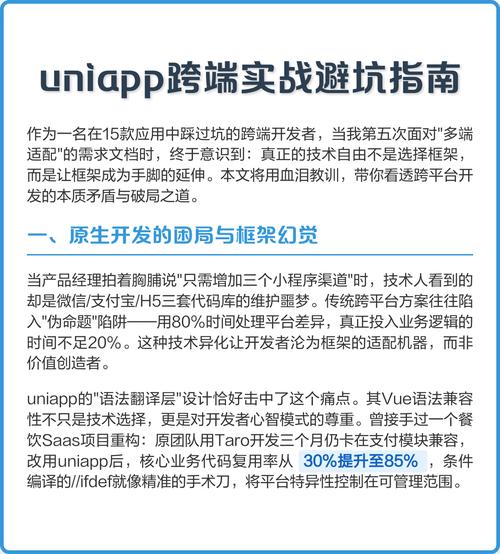 uniapp跨端实战避坑指南

作为一名在15款应用中踩过坑的跨端开发者，当我第五次面对"多端适配"的需求文档时，终于意识到：真正的技术自由不是选择框架，而是让框架成为手脚的延伸。本文将用血泪教训，带你看透跨平台开发的本质矛盾与破局之道。

一、原生开发的困局与框架幻觉

当产品经理拍着胸脯说"只需增加三个小程序渠道"时，技术人看到的却是微信/支付宝/H5三套代码库的维护噩梦。传统跨平台方案往往陷入"伪命题"陷阱——用80%时间处理平台差异，真正投入业务逻辑的时间不足20%。这种技术异化让开发者沦为框架的适配机器，而非价值创造者。

uniapp的"语法翻译层"设计恰好击中了这个痛点。其Vue语法兼容性不只是技术选择，更是对开发者心智模式的尊重。曾接手过一个餐饮Saas项目重构：原团队用Taro开发三个月仍卡在支付模块兼容，改用uniapp后，核心业务代码复用率从 30%提升至85% ，条件编译的//ifdef就像精准的手术刀，将平台特异性控制在可管理范围。